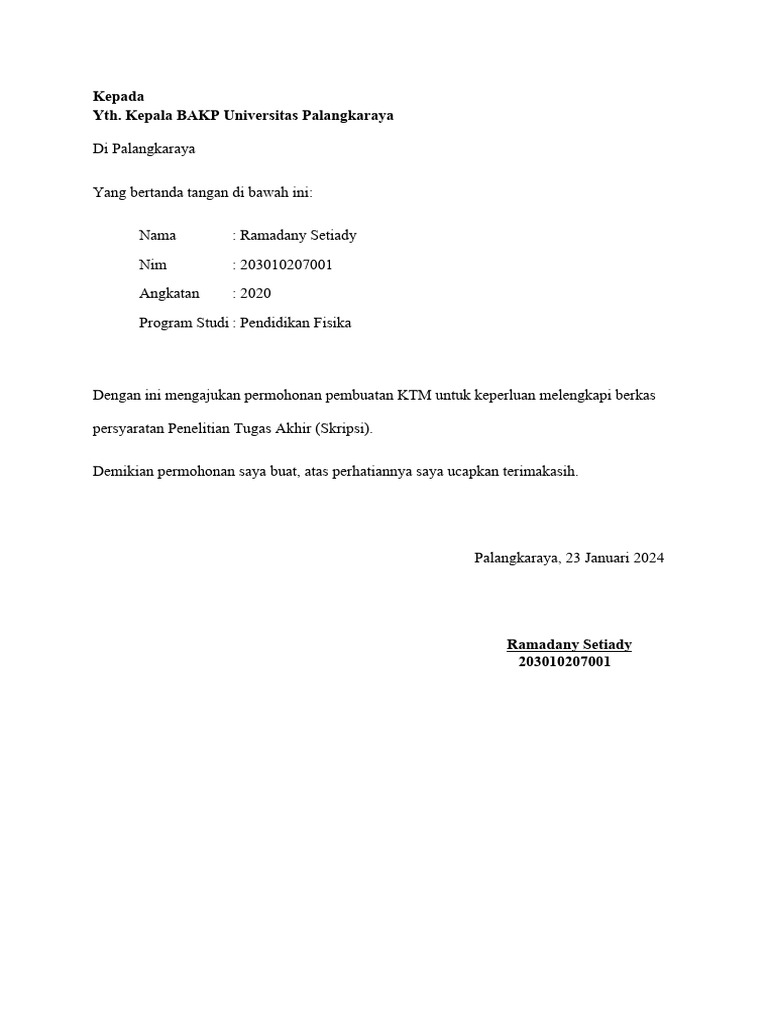 Kepada
Yth. Kepala BAKP Universitas Palangkaraya

Di Palangkaraya

Yang bertanda tangan di bawah ini:

Nama : Ramadany Setiady
Nim : 203010207001
Angkatan : 2020
Program Studi : Pendidikan Fisika

Dengan ini mengajukan permohonan pembuatan KTM untuk keperluan melengkapi berkas persyaratan Penelitian Tugas Akhir (Skripsi).

Demikian permohonan saya buat, atas perhatiannya saya ucapkan terimakasih.

Palangkaraya, 23 Januari 2024

Ramadany Setiady
203010207001